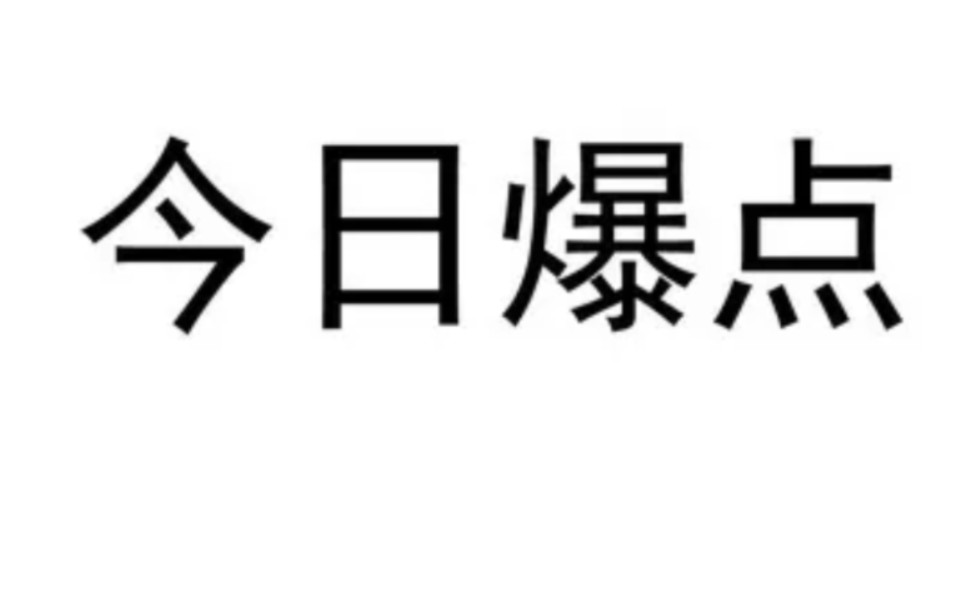 今日爆点